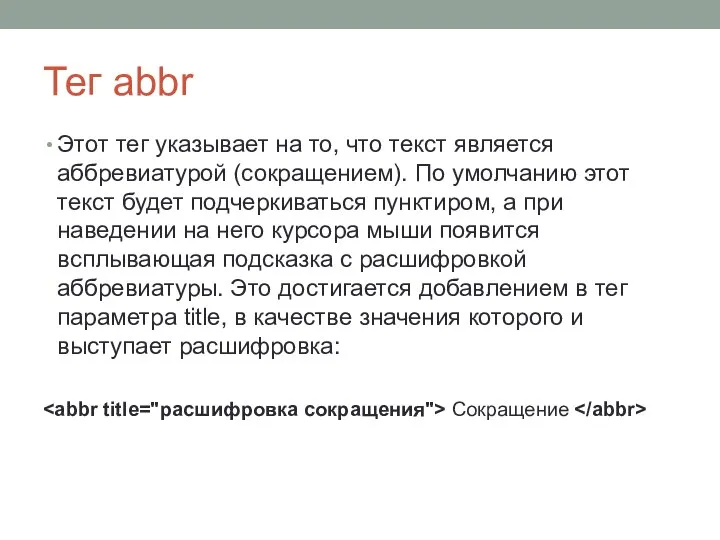 Тег abbr

• Этот тег указывает на то, что текст является аббревиатурой (сокращением). По умолчанию этот текст будет подчеркиваться пунктиром, а при наведении на него курсора мыши появится всплывающая подсказка с расшифровкой аббревиатуры. Это достигается добавлением в тег параметра title, в качестве значения которого и выступает расшифровка:

<abbr title="расшифровка сокращения"> Сокращение </abbr>